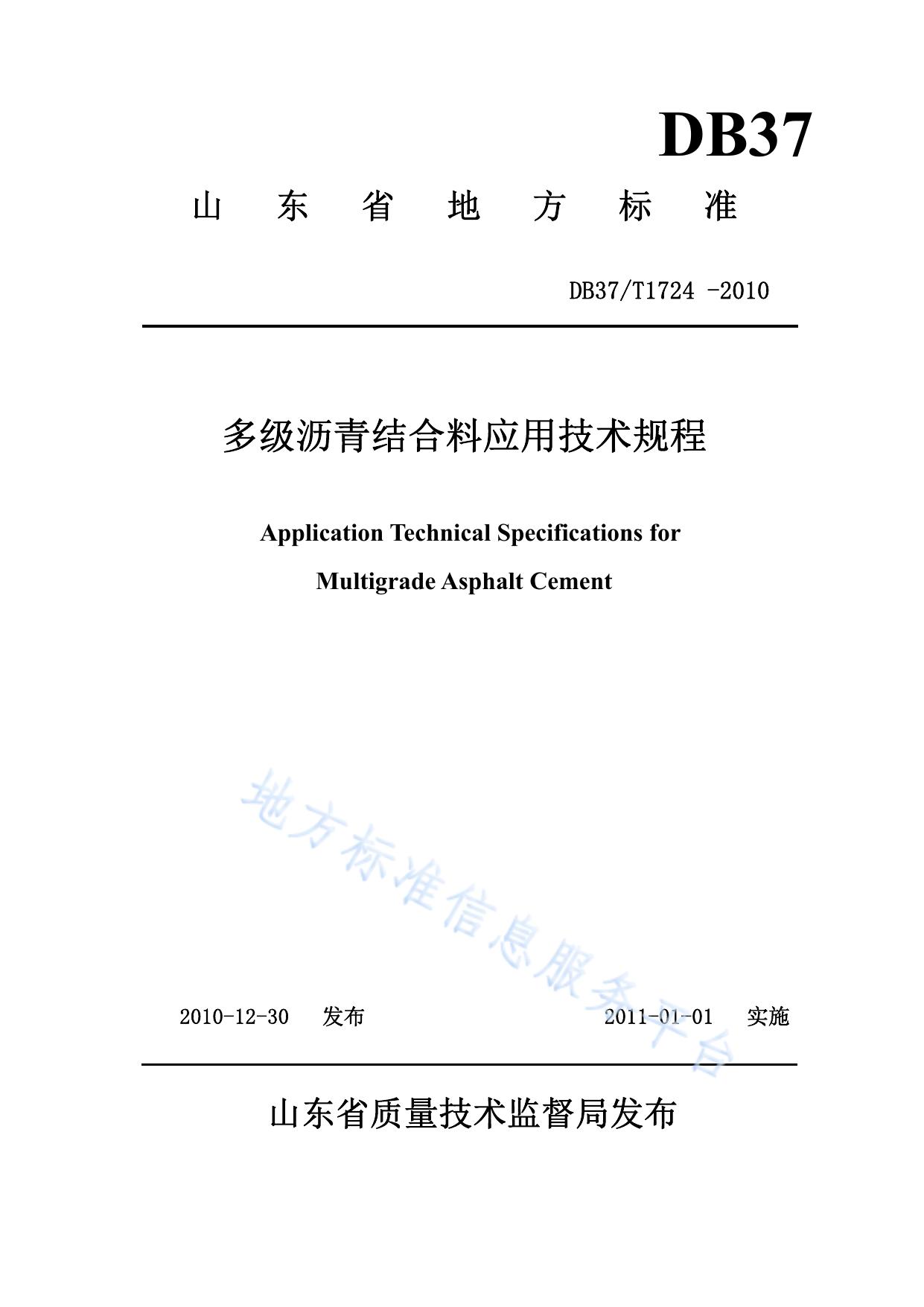 DB37

山　东　省　地　方　标　准

DB37/T1724 -2010

多级沥青结合料应用技术规程

Application Technical Specifications for Multigrade Asphalt Cement

地方标准信息服务平台

2010-12-30　发布　　2011-01-01　实施

山东省质量技术监督局发布